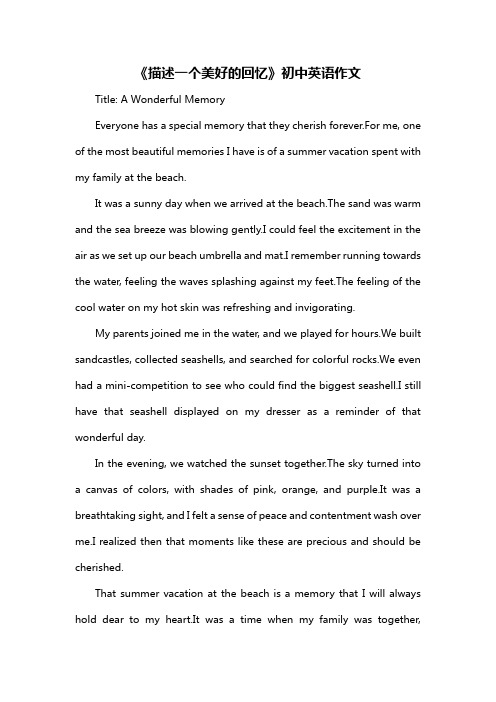 《描述一个美好的回忆》初中英语作文

Title: A Wonderful Memory

Everyone has a special memory that they cherish forever.For me, one of the most beautiful memories I have is of a summer vacation spent with my family at the beach.

It was a sunny day when we arrived at the beach.The sand was warm and the sea breeze was blowing gently.I could feel the excitement in the air as we set up our beach umbrella and mat.I remember running towards the water, feeling the waves splashing against my feet.The feeling of the cool water on my hot skin was refreshing and invigorating.

My parents joined me in the water, and we played for hours.We built sandcastles, collected seashells, and searched for colorful rocks.We even had a mini-competition to see who could find the biggest seashell.I still have that seashell displayed on my dresser as a reminder of that wonderful day.

In the evening, we watched the sunset together.The sky turned into a canvas of colors, with shades of pink, orange, and purple.It was a breathtaking sight, and I felt a sense of peace and contentment wash over me.I realized then that moments like these are precious and should be cherished.

That summer vacation at the beach is a memory that I will always hold dear to my heart.It was a time when my family was together,